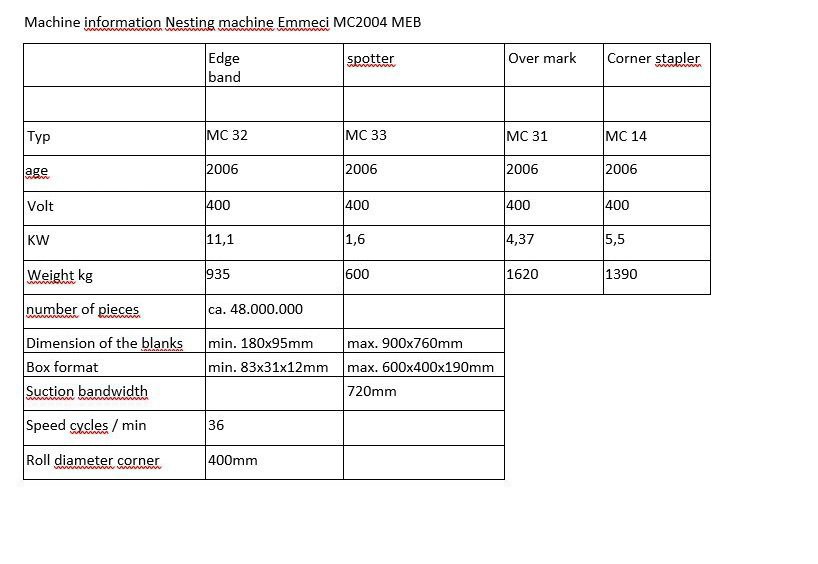 Machine information Nesting machine Emmeci MC2004 MEB

| | Edge band | spotter | Over mark | Corner stapler |
|---|---|---|---|---|
| | | | | |
| Typ | MC 32 | MC 33 | MC 31 | MC 14 |
| age | 2006 | 2006 | 2006 | 2006 |
| Volt | 400 | 400 | 400 | 400 |
| KW | 11,1 | 1,6 | 4,37 | 5,5 |
| Weight kg | 935 | 600 | 1620 | 1390 |
| number of pieces | ca. 48.000.000 | | | |
| Dimension of the blanks | min. 180x95mm | max. 900x760mm | | |
| Box format | min. 83x31x12mm | max. 600x400x190mm | | |
| Suction bandwidth | | 720mm | | |
| Speed cycles / min | 36 | | | |
| Roll diameter corner | 400mm | | | |